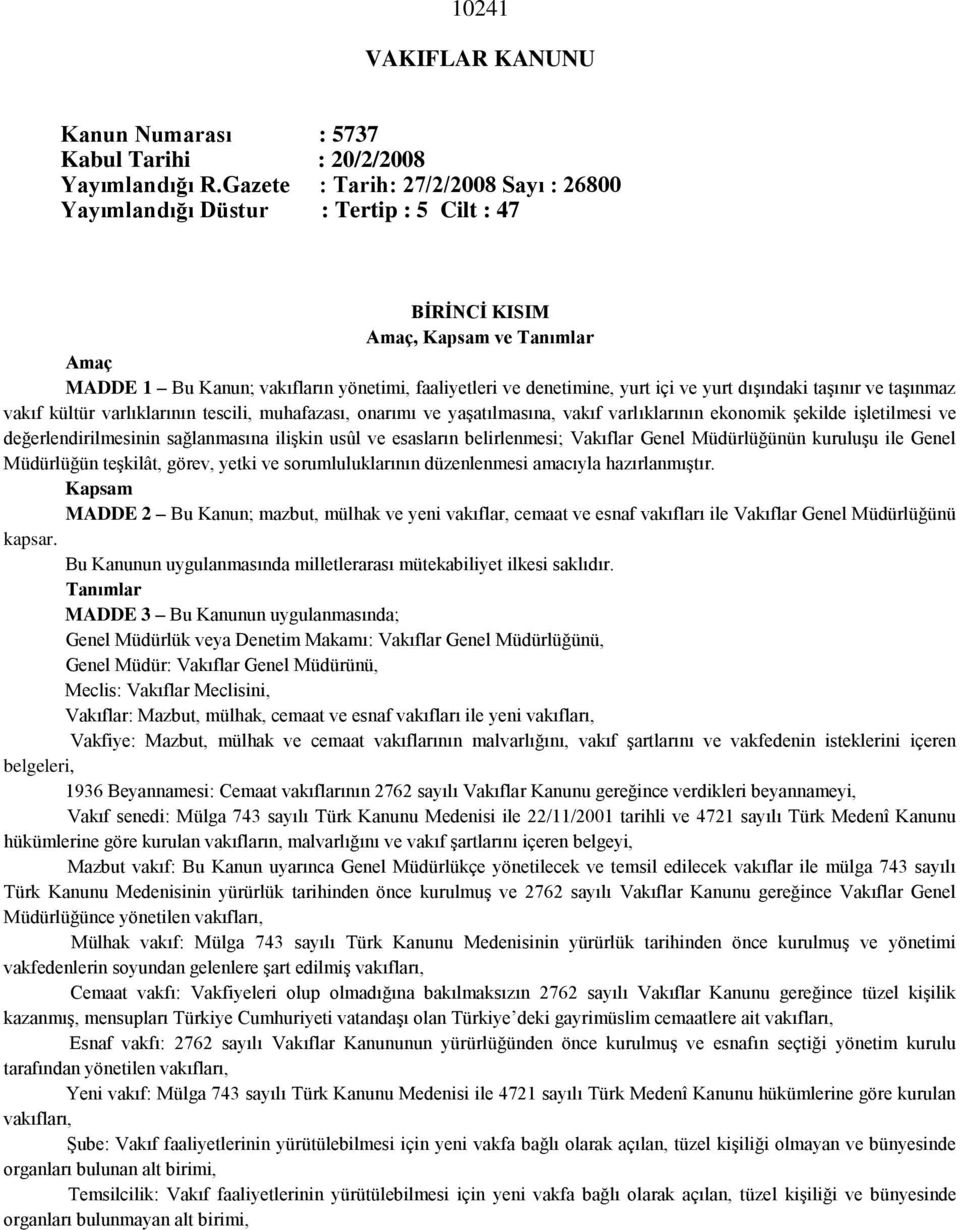 10241

VAKIFLAR KANUNU

Kanun Numarası : 5737
Kabul Tarihi : 20/2/2008
Yayımlandığı R.Gazete : Tarih: 27/2/2008 Sayı : 26800
Yayımlandığı Düstur : Tertip : 5 Cilt : 47

BİRİNCİ KISIM
Amaç, Kapsam ve Tanımlar

Amaç

MADDE 1 – Bu Kanun; vakıfların yönetimi, faaliyetleri ve denetimine, yurt içi ve yurt dışındaki taşınır ve taşınmaz vakıf kültür varlıklarının tescili, muhafazası, onarımı ve yaşatılmasına, vakıf varlıklarının ekonomik şekilde işletilmesi ve değerlendirilmesinin sağlanmasına ilişkin usûl ve esasların belirlenmesi; Vakıflar Genel Müdürlüğünün kuruluşu ile Genel Müdürlüğün teşkilât, görev, yetki ve sorumluluklarının düzenlenmesi amacıyla hazırlanmıştır.

Kapsam

MADDE 2 – Bu Kanun; mazbut, mülhak ve yeni vakıflar, cemaat ve esnaf vakıfları ile Vakıflar Genel Müdürlüğünü kapsar.

Bu Kanunun uygulanmasında milletlerarası mütekabiliyet ilkesi saklıdır.

Tanımlar

MADDE 3 – Bu Kanunun uygulanmasında;

Genel Müdürlük veya Denetim Makamı: Vakıflar Genel Müdürlüğünü,

Genel Müdür: Vakıflar Genel Müdürünü,

Meclis: Vakıflar Meclisini,

Vakıflar: Mazbut, mülhak, cemaat ve esnaf vakıfları ile yeni vakıfları,

Vakfiye: Mazbut, mülhak ve cemaat vakıflarının malvarlığını, vakıf şartlarını ve vakfedenin isteklerini içeren belgeleri,

1936 Beyannamesi: Cemaat vakıflarının 2762 sayılı Vakıflar Kanunu gereğince verdikleri beyannameyi,

Vakıf senedi: Mülga 743 sayılı Türk Kanunu Medenisi ile 22/11/2001 tarihli ve 4721 sayılı Türk Medenî Kanunu hükümlerine göre kurulan vakıfların, malvarlığını ve vakıf şartlarını içeren belgeyi,

Mazbut vakıf: Bu Kanun uyarınca Genel Müdürlükçe yönetilecek ve temsil edilecek vakıflar ile mülga 743 sayılı Türk Kanunu Medenisinin yürürlük tarihinden önce kurulmuş ve 2762 sayılı Vakıflar Kanunu gereğince Vakıflar Genel Müdürlüğünce yönetilen vakıfları,

Mülhak vakıf: Mülga 743 sayılı Türk Kanunu Medenisinin yürürlük tarihinden önce kurulmuş ve yönetimi vakfedenlerin soyundan gelenlere şart edilmiş vakıfları,

Cemaat vakfı: Vakfiyeleri olup olmadığına bakılmaksızın 2762 sayılı Vakıflar Kanunu gereğince tüzel kişilik kazanmış, mensupları Türkiye Cumhuriyeti vatandaşı olan Türkiye’deki gayrimüslim cemaatlere ait vakıfları,

Esnaf vakfı: 2762 sayılı Vakıflar Kanununun yürürlüğünden önce kurulmuş ve esnafın seçtiği yönetim kurulu tarafından yönetilen vakıfları,

Yeni vakıf: Mülga 743 sayılı Türk Kanunu Medenisi ile 4721 sayılı Türk Medenî Kanunu hükümlerine göre kurulan vakıfları,

Şube: Vakıf faaliyetlerinin yürütülebilmesi için yeni vakfa bağlı olarak açılan, tüzel kişiliği olmayan ve bünyesinde organları bulunan alt birimi,

Temsilcilik: Vakıf faaliyetlerinin yürütülebilmesi için yeni vakfa bağlı olarak açılan, tüzel kişiliği ve bünyesinde organları bulunmayan alt birimi,